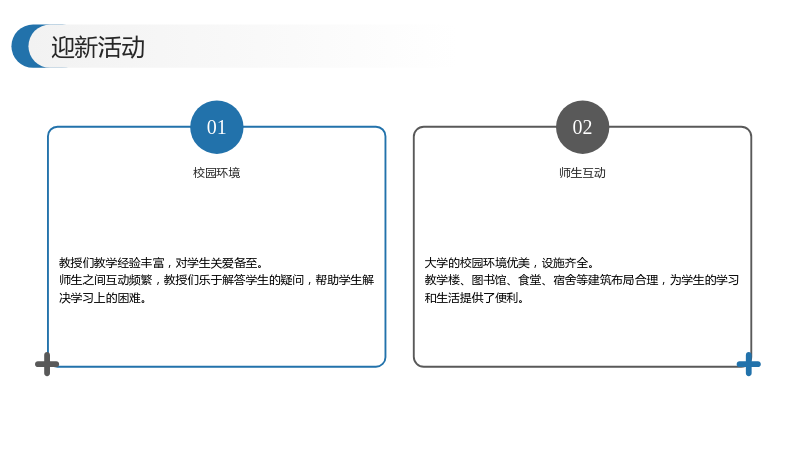 迎新活动

01

校园环境

教授们教学经验丰富，对学生关爱备至。
师生之间互动频繁，教授们乐于解答学生的疑问，帮助学生解决学习上的困难。

02

师生互动

大学的校园环境优美，设施齐全。
教学楼、图书馆、食堂、宿舍等建筑布局合理，为学生的学习和生活提供了便利。